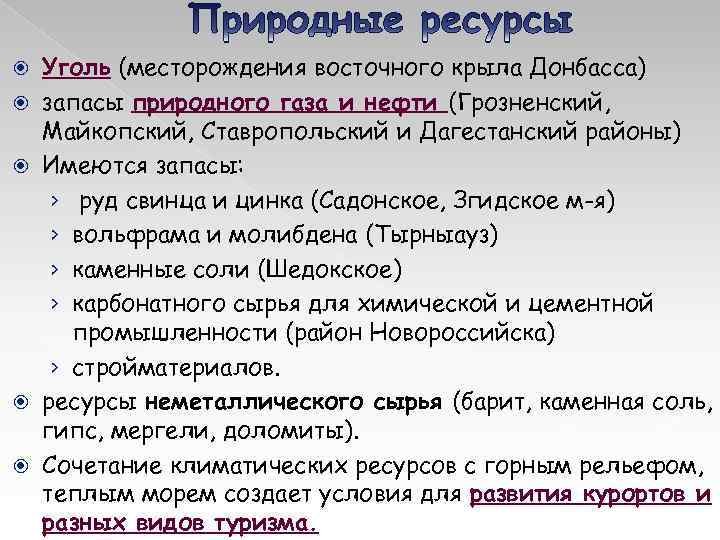 Природные ресурсы

Уголь (месторождения восточного крыла Донбасса)

запасы природного газа и нефти (Грозненский, Майкопский, Ставропольский и Дагестанский районы)

Имеются запасы:

› руд свинца и цинка (Садонское, Згидское м-я)

› вольфрама и молибдена (Тырныауз)

› каменные соли (Шедокское)

› карбонатного сырья для химической и цементной промышленности (район Новороссийска)

› стройматериалов.

ресурсы неметаллического сырья (барит, каменная соль, гипс, мергели, доломиты).

Сочетание климатических ресурсов с горным рельефом, теплым морем создает условия для развития курортов и разных видов туризма.